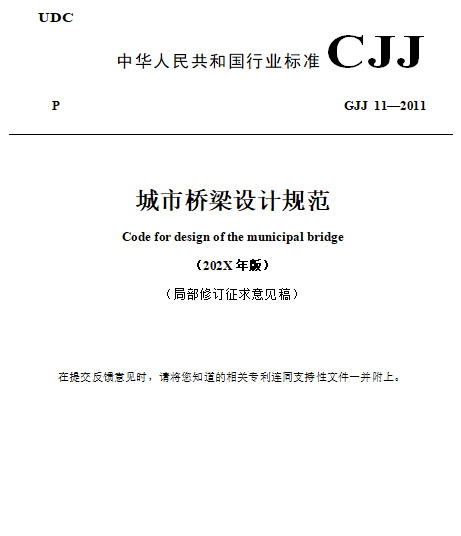 UDC

中华人民共和国行业标准 CJJ

P

GJJ 11—2011

城市桥梁设计规范

Code for design of the municipal bridge

（202X 年版）

（局部修订征求意见稿）

在提交反馈意见时，请将您知道的相关专利连同支持性文件一并附上。